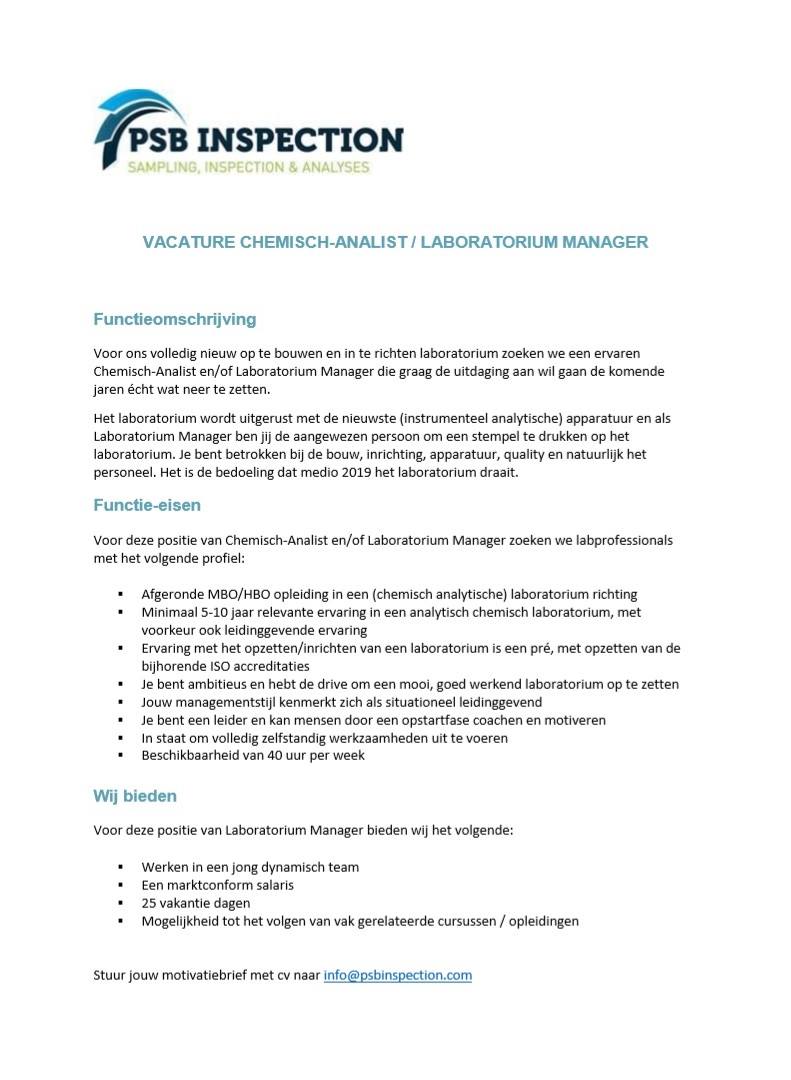 PSB INSPECTION
SAMPLING, INSPECTION & ANALYSES

VACATURE CHEMISCH-ANALIST / LABORATORIUM MANAGER

Functieomschrijving

Voor ons volledig nieuw op te bouwen en in te richten laboratorium zoeken we een ervaren Chemisch-Analist en/of Laboratorium Manager die graag de uitdaging aan wil gaan de komende jaren écht wat neer te zetten.

Het laboratorium wordt uitgerust met de nieuwste (instrumenteel analytische) apparatuur en als Laboratorium Manager ben jij de aangewezen persoon om een stempel te drukken op het laboratorium. Je bent betrokken bij de bouw, inrichting, apparatuur, quality en natuurlijk het personeel. Het is de bedoeling dat medio 2019 het laboratorium draait.

Functie-eisen

Voor deze positie van Chemisch-Analist en/of Laboratorium Manager zoeken we labprofessionals met het volgende profiel:

▪ Afgeronde MBO/HBO opleiding in een (chemisch analytische) laboratorium richting
▪ Minimaal 5-10 jaar relevante ervaring in een analytisch chemisch laboratorium, met voorkeur ook leidinggevende ervaring
▪ Ervaring met het opzetten/inrichten van een laboratorium is een pré, met opzetten van de bijhorende ISO accreditaties
▪ Je bent ambitieus en hebt de drive om een mooi, goed werkend laboratorium op te zetten
▪ Jouw managementstijl kenmerkt zich als situationeel leidinggevend
▪ Je bent een leider en kan mensen door een opstartfase coachen en motiveren
▪ In staat om volledig zelfstandig werkzaamheden uit te voeren
▪ Beschikbaarheid van 40 uur per week

Wij bieden

Voor deze positie van Laboratorium Manager bieden wij het volgende:

▪ Werken in een jong dynamisch team
▪ Een marktconform salaris
▪ 25 vakantie dagen
▪ Mogelijkheid tot het volgen van vak gerelateerde cursussen / opleidingen

Stuur jouw motivatiebrief met cv naar info@psbinspection.com